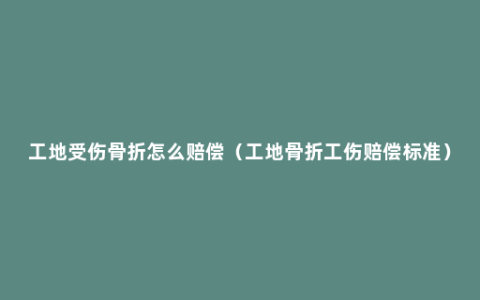 工地受伤骨折怎么赔偿（工地骨折工伤赔偿标准）